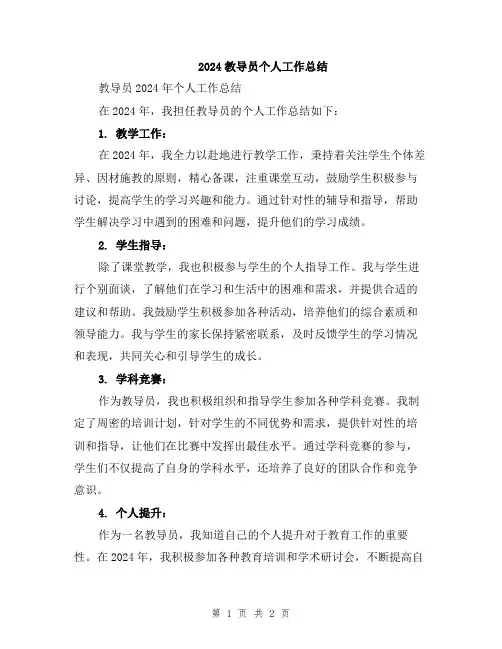 2024教导员个人工作总结

教导员2024年个人工作总结

在2024年，我担任教导员的个人工作总结如下：

1. 教学工作：

在2024年，我全力以赴地进行教学工作，秉持着关注学生个体差异、因材施教的原则，精心备课，注重课堂互动，鼓励学生积极参与讨论，提高学生的学习兴趣和能力。通过针对性的辅导和指导，帮助学生解决学习中遇到的困难和问题，提升他们的学习成绩。

2. 学生指导：

除了课堂教学，我也积极参与学生的个人指导工作。我与学生进行个别面谈，了解他们在学习和生活中的困难和需求，并提供合适的建议和帮助。我鼓励学生积极参加各种活动，培养他们的综合素质和领导能力。我与学生的家长保持紧密联系，及时反馈学生的学习情况和表现，共同关心和引导学生的成长。

3. 学科竞赛：

作为教导员，我也积极组织和指导学生参加各种学科竞赛。我制定了周密的培训计划，针对学生的不同优势和需求，提供针对性的培训和指导，让他们在比赛中发挥出最佳水平。通过学科竞赛的参与，学生们不仅提高了自身的学科水平，还培养了良好的团队合作和竞争意识。

4. 个人提升：

作为一名教导员，我知道自己的个人提升对于教育工作的重要性。在2024年，我积极参加各种教育培训和学术研讨会，不断提高自

第 1 页 共 2 页